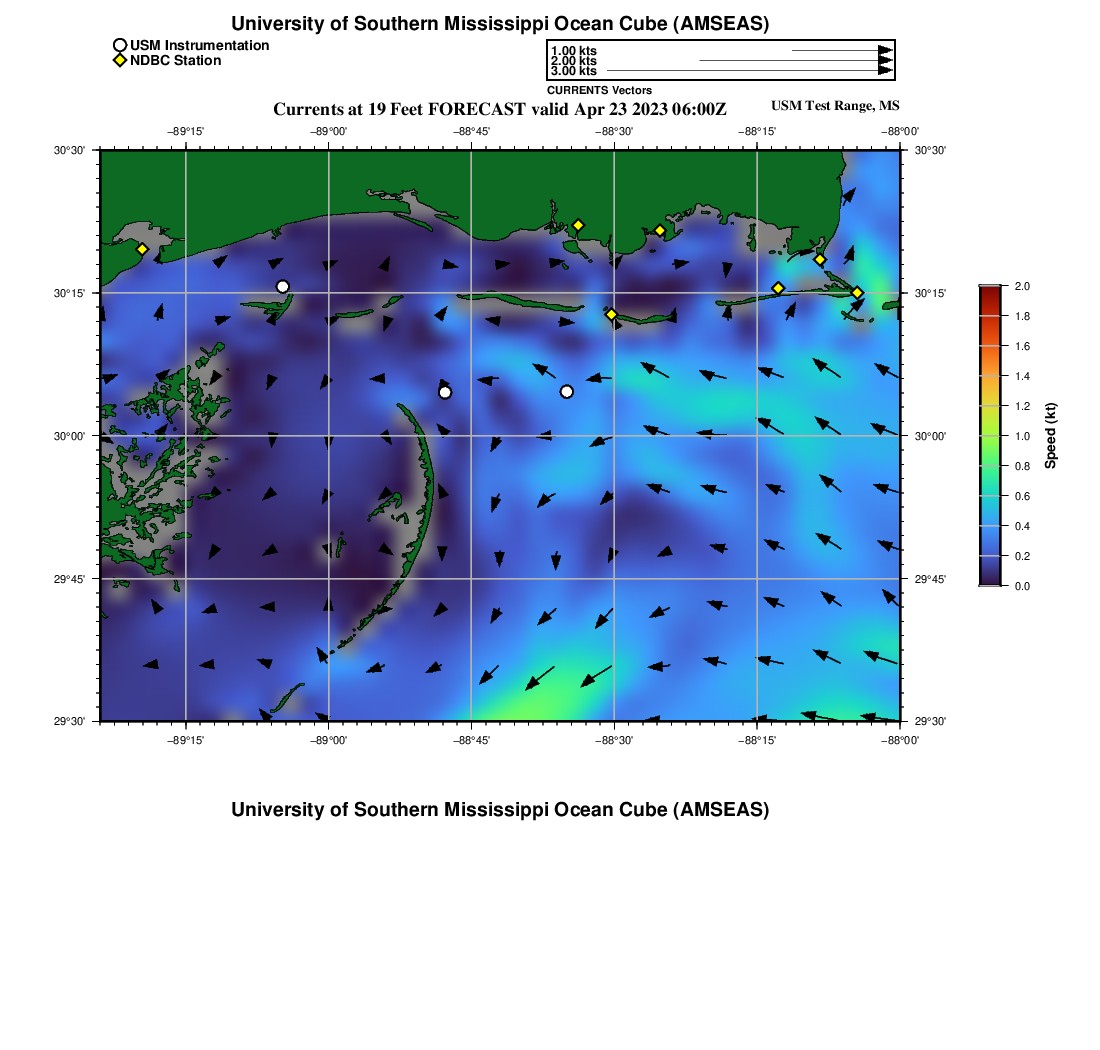 University of Southern Mississippi Ocean Cube (AMSEAS)

USM Instrumentation
NDBC Station

1.00 kts
2.00 kts
3.00 kts
CURRENTS Vectors

Currents at 19 Feet FORECAST valid Apr 23 2023 06:00Z

USM Test Range, MS

−89°15' −89°00' −88°45' −88°30' −88°15' −88°00'

30°30' 30°15' 30°00' 29°45' 29°30'

30°30' 30°15' 30°00' 29°45' 29°30'

−89°15' −89°00' −88°45' −88°30' −88°15' −88°00'

2.0
1.8
1.6
1.4
1.2
1.0
0.8
0.6
0.4
0.2
0.0
Speed (kt)

University of Southern Mississippi Ocean Cube (AMSEAS)